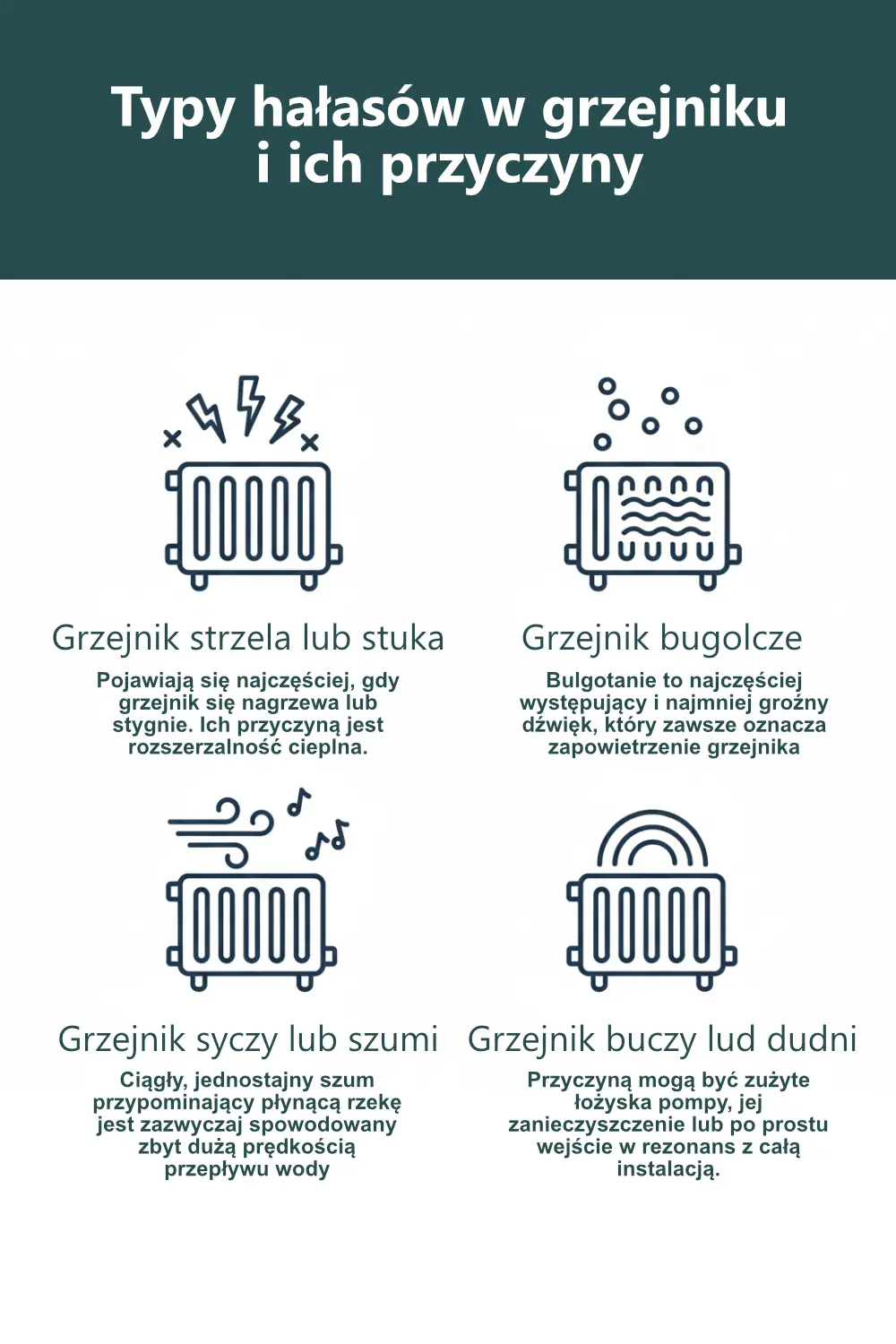 Typy hałasów w grzejniku i ich przyczyny

Grzejnik strzela lub stuka

Pojawiają się najczęściej, gdy grzejnik się nagrzewa lub stygnie. Ich przyczyną jest rozszerzalność cieplna.

Grzejnik bugolcze

Bulgotanie to najczęściej występujący i najmniej groźny dźwięk, który zawsze oznacza zapowietrzenie grzejnika

Grzejnik syczy lub szumi

Ciągły, jednostajny szum przypominający płynącą rzekę jest zazwyczaj spowodowany zbyt dużą prędkością przepływu wody

Grzejnik buczy lud dudni

Przyczyną mogą być zużyte łożyska pompy, jej zanieczyszczenie lub po prostu wejście w rezonans z całą instalacją.